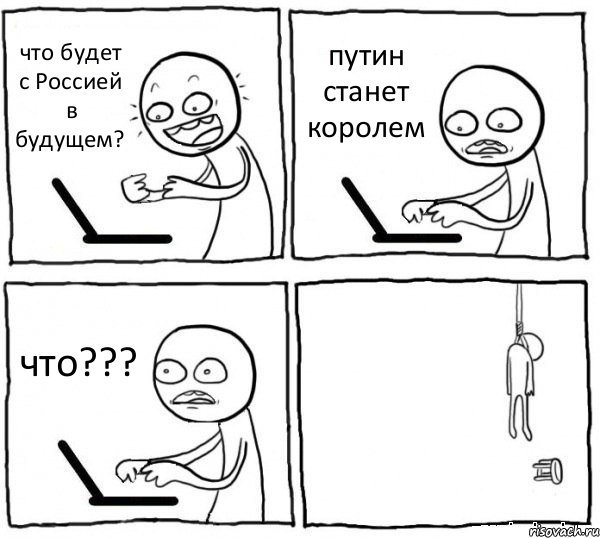 что будет с Россией в будущем?

путин станет королем

что???

risovach.ru